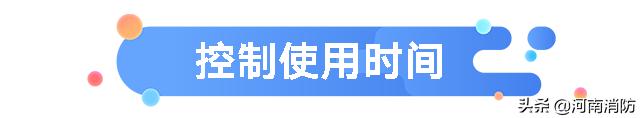 控制使用时间

头条 @河南消防